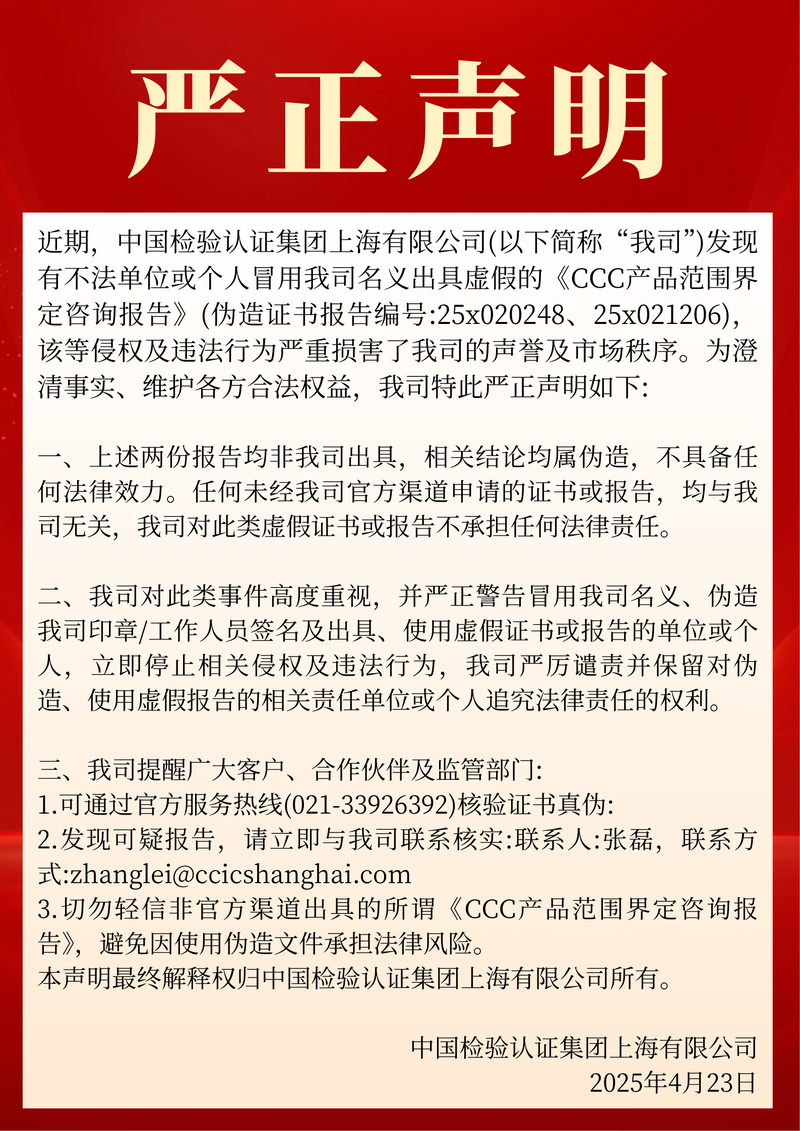 严正声明

近期，中国检验认证集团上海有限公司(以下简称“我司”)发现有不法单位或个人冒用我司名义出具虚假的《CCC产品范围界定咨询报告》(伪造证书报告编号:25x020248、25x021206)，该等侵权及违法行为严重损害了我司的声誉及市场秩序。为澄清事实、维护各方合法权益，我司特此严正声明如下:

一、上述两份报告均非我司出具，相关结论均属伪造，不具备任何法律效力。任何未经我司官方渠道申请的证书或报告，均与我司无关，我司对此类虚假证书或报告不承担任何法律责任。

二、我司对此类事件高度重视，并严正警告冒用我司名义、伪造我司印章/工作人员签名及出具、使用虚假证书或报告的单位或个人，立即停止相关侵权及违法行为，我司严厉谴责并保留对伪造、使用虚假报告的相关责任单位或个人追究法律责任的权利。

三、我司提醒广大客户、合作伙伴及监管部门:
1.可通过官方服务热线(021-33926392)核验证书真伪:
2.发现可疑报告，请立即与我司联系核实:联系人:张磊，联系方式:zhanglei@ccicshanghai.com
3.切勿轻信非官方渠道出具的所谓《CCC产品范围界定咨询报告》，避免因使用伪造文件承担法律风险。
本声明最终解释权归中国检验认证集团上海有限公司所有。

中国检验认证集团上海有限公司
2025年4月23日